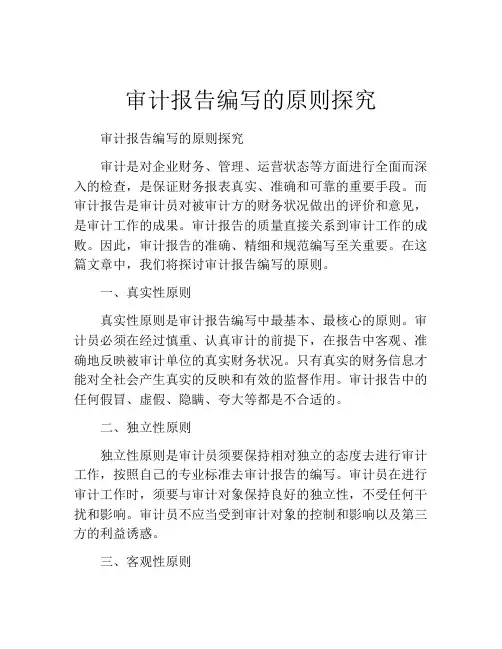 审计报告编写的原则探究

审计报告编写的原则探究

审计是对企业财务、管理、运营状态等方面进行全面而深入的检查，是保证财务报表真实、准确和可靠的重要手段。而审计报告是审计员对被审计方的财务状况做出的评价和意见，是审计工作的成果。审计报告的质量直接关系到审计工作的成败。因此，审计报告的准确、精细和规范编写至关重要。在这篇文章中，我们将探讨审计报告编写的原则。

一、真实性原则

真实性原则是审计报告编写中最基本、最核心的原则。审计员必须在经过慎重、认真审计的前提下，在报告中客观、准确地反映被审计单位的真实财务状况。只有真实的财务信息才能对全社会产生真实的反映和有效的监督作用。审计报告中的任何假冒、虚假、隐瞒、夸大等都是不合适的。

二、独立性原则

独立性原则是审计员须要保持相对独立的态度去进行审计工作，按照自己的专业标准去审计报告的编写。审计员在进行审计工作时，须要与审计对象保持良好的独立性，不受任何干扰和影响。审计员不应当受到审计对象的控制和影响以及第三方的利益诱惑。

三、客观性原则